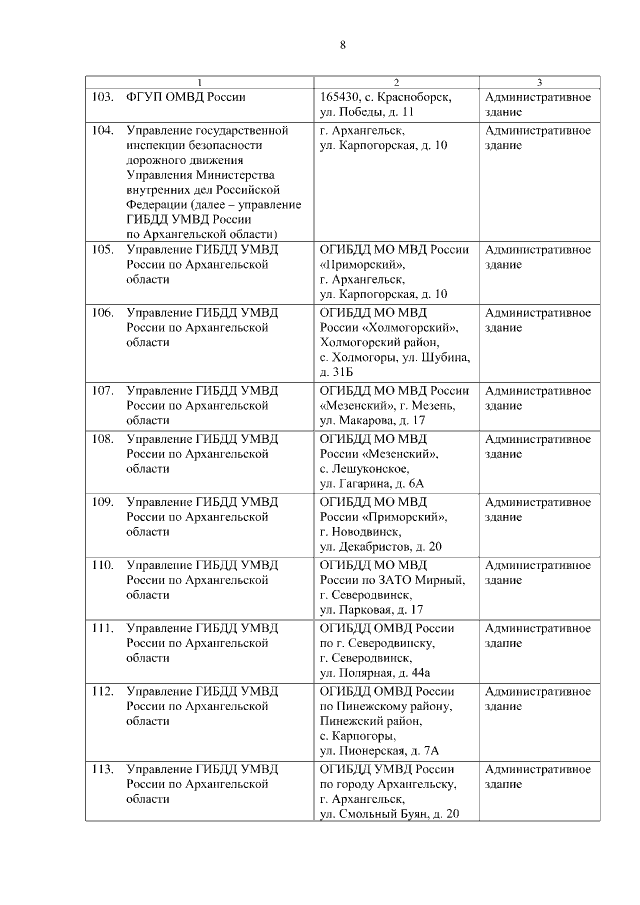 8

| 1 | 2 | 3 |
|---|---|---|
| 103. ФГУП ОМВД России | 165430, с. Красноборск, ул. Победы, д. 11 | Административное здание |
| 104. Управление государственной инспекции безопасности дорожного движения Управления Министерства внутренних дел Российской Федерации (далее – управление ГИБДД УМВД России по Архангельской области) | г. Архангельск, ул. Карпогорская, д. 10 | Административное здание |
| 105. Управление ГИБДД УМВД России по Архангельской области | ОГИБДД МО МВД России «Приморский», г. Архангельск, ул. Карпогорская, д. 10 | Административное здание |
| 106. Управление ГИБДД УМВД России по Архангельской области | ОГИБДД МО МВД России «Холмогорский», Холмогорский район, с. Холмогоры, ул. Шубина, д. 31Б | Административное здание |
| 107. Управление ГИБДД УМВД России по Архангельской области | ОГИБДД МО МВД России «Мезенский», г. Мезень, ул. Макарова, д. 17 | Административное здание |
| 108. Управление ГИБДД УМВД России по Архангельской области | ОГИБДД МО МВД России «Мезенский», с. Лешуконское, ул. Гагарина, д. 6А | Административное здание |
| 109. Управление ГИБДД УМВД России по Архангельской области | ОГИБДД МО МВД России «Приморский», г. Новодвинск, ул. Декабристов, д. 20 | Административное здание |
| 110. Управление ГИБДД УМВД России по Архангельской области | ОГИБДД МО МВД России по ЗАТО Мирный, г. Северодвинск, ул. Парковая, д. 17 | Административное здание |
| 111. Управление ГИБДД УМВД России по Архангельской области | ОГИБДД ОМВД России по г. Северодвинску, г. Северодвинск, ул. Полярная, д. 44а | Административное здание |
| 112. Управление ГИБДД УМВД России по Архангельской области | ОГИБДД ОМВД России по Пинежскому району, Пинежский район, с. Карпогоры, ул. Пионерская, д. 7А | Административное здание |
| 113. Управление ГИБДД УМВД России по Архангельской области | ОГИБДД УМВД России по городу Архангельску, г. Архангельск, ул. Смольный Буян, д. 20 | Административное здание |